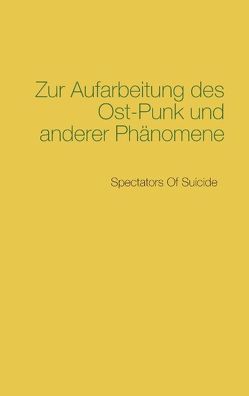 Zur Aufarbeitung des Ost-Punk und anderer Phänomene

Spectators Of Suicide